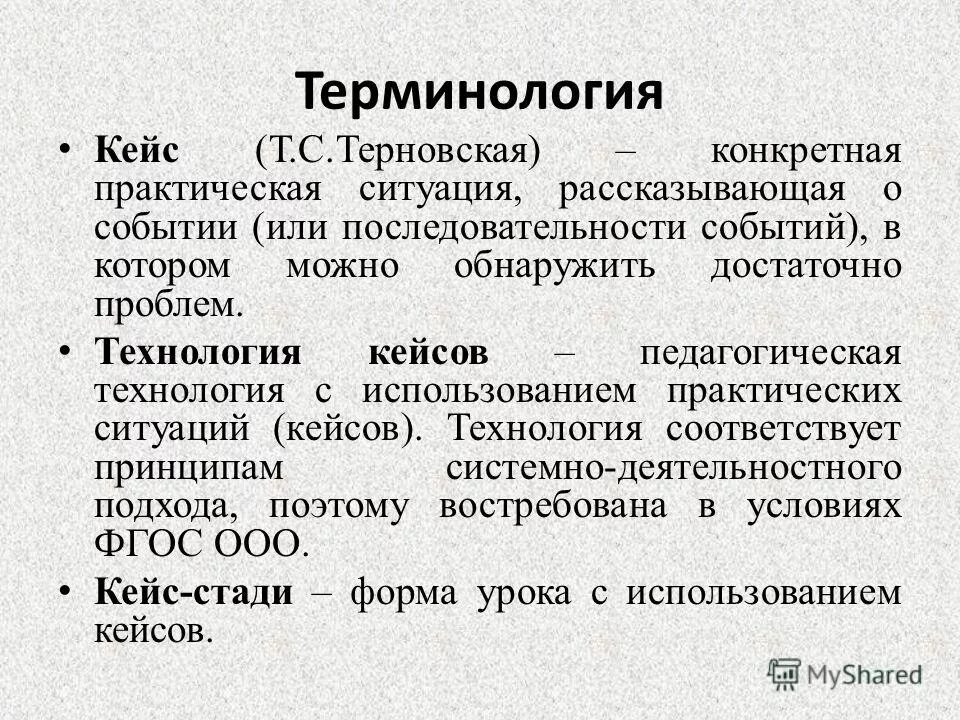 Терминология

• Кейс (Т.С.Терновская) – конкретная практическая ситуация, рассказывающая о событии (или последовательности событий), в котором можно обнаружить достаточно проблем.

• Технология кейсов – педагогическая технология с использованием практических ситуаций (кейсов). Технология соответствует принципам системно-деятельностного подхода, поэтому востребована в условиях ФГОС ООО.

• Кейс-стади – форма урока с использованием кейсов.

MyShared